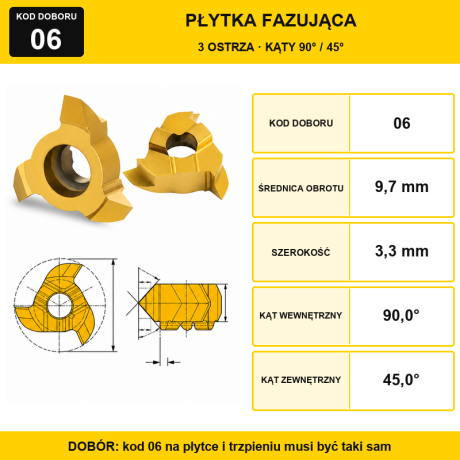 KOD DOBORU
06

PŁYTKA FAZUJĄCA
3 OSTRZA · KĄTY 90° / 45°

| KOD DOBORU | 06 |
|---|---|
| ŚREDNICA OBROTU | 9,7 mm |
| SZEROKOŚĆ | 3,3 mm |
| KĄT WEWNĘTRZNY | 90,0° |
| KĄT ZEWNĘTRZNY | 45,0° |

DOBÓR: kod 06 na płytce i trzpieniu musi być taki sam